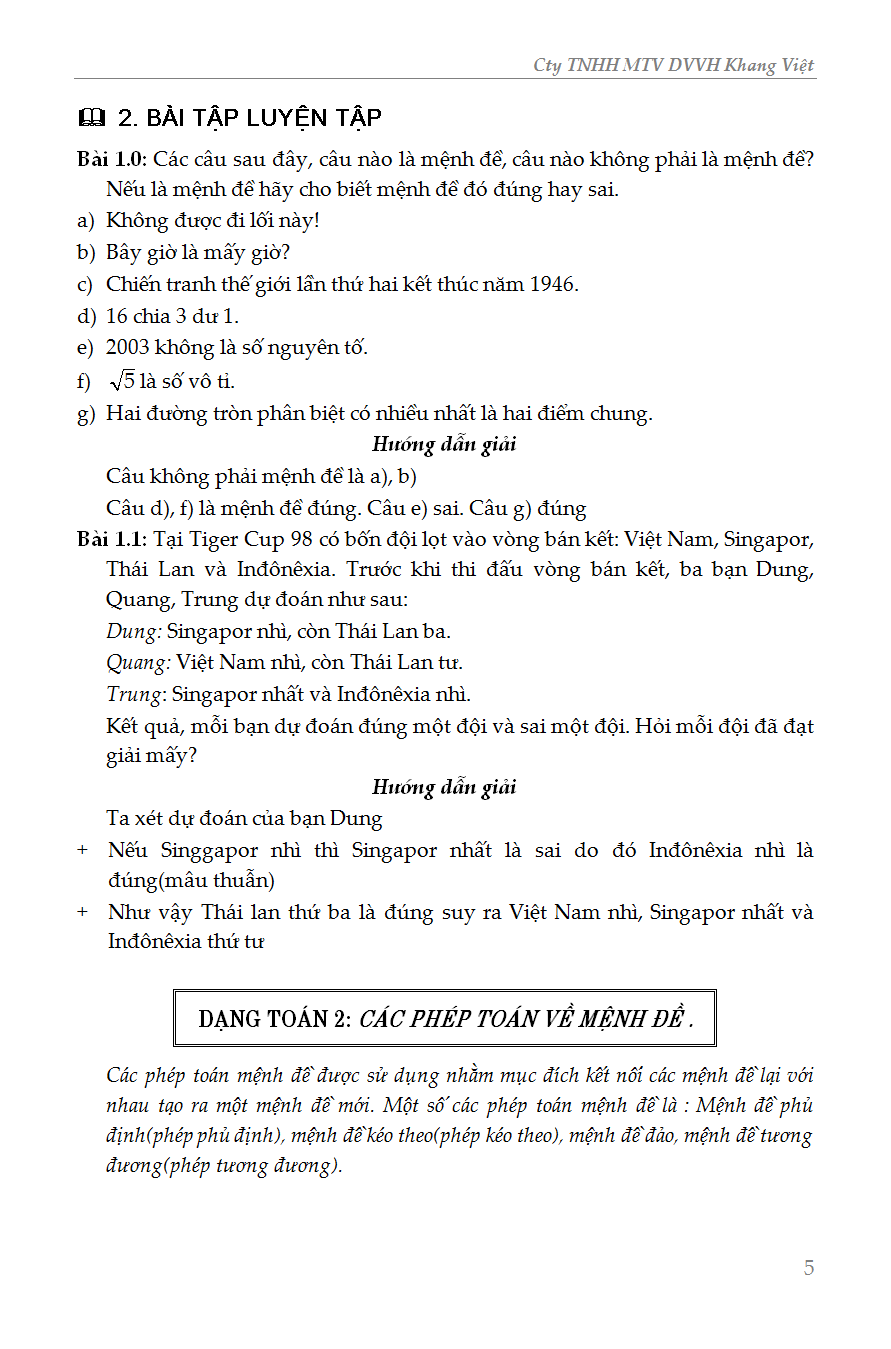 Cty TNHH MTV DVVH Khang Việt

2. BÀI TẬP LUYỆN TẬP

Bài 1.0: Các câu sau đây, câu nào là mệnh đề, câu nào không phải là mệnh đề? Nếu là mệnh đề hãy cho biết mệnh đề đó đúng hay sai.

a) Không được đi lối này!

b) Bây giờ là mấy giờ?

c) Chiến tranh thế giới lần thứ hai kết thúc năm 1946.

d) 16 chia 3 dư 1.

e) 2003 không là số nguyên tố.

f) $\sqrt{5}$ là số vô tỉ.

g) Hai đường tròn phân biệt có nhiều nhất là hai điểm chung.

Hướng dẫn giải

Câu không phải mệnh đề là a), b)

Câu d), f) là mệnh đề đúng. Câu e) sai. Câu g) đúng

Bài 1.1: Tại Tiger Cup 98 có bốn đội lọt vào vòng bán kết: Việt Nam, Singapor, Thái Lan và Inđônêxia. Trước khi thi đấu vòng bán kết, ba bạn Dung, Quang, Trung dự đoán như sau:

Dung: Singapor nhì, còn Thái Lan ba.

Quang: Việt Nam nhì, còn Thái Lan tư.

Trung: Singapor nhất và Inđônêxia nhì.

Kết quả, mỗi bạn dự đoán đúng một đội và sai một đội. Hỏi mỗi đội đã đạt giải mấy?

Hướng dẫn giải

Ta xét dự đoán của bạn Dung

+ Nếu Singgapor nhì thì Singapor nhất là sai do đó Inđônêxia nhì là đúng(mâu thuẫn)

+ Như vậy Thái lan thứ ba là đúng suy ra Việt Nam nhì, Singapor nhất và Inđônêxia thứ tư

DẠNG TOÁN 2: CÁC PHÉP TOÁN VỀ MỆNH ĐỀ .

Các phép toán mệnh đề được sử dụng nhằm mục đích kết nối các mệnh đề lại với nhau tạo ra một mệnh đề mới. Một số các phép toán mệnh đề là : Mệnh đề phủ định(phép phủ định), mệnh đề kéo theo(phép kéo theo), mệnh đề đảo, mệnh đề tương đương(phép tương đương).

5